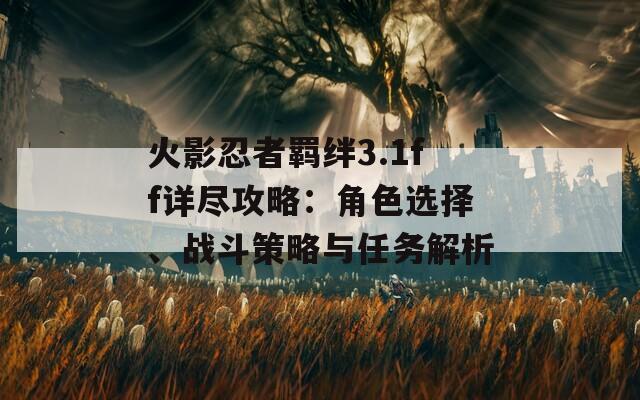 火影忍者羁绊3.1ff详尽攻略：角色选择、战斗策略与任务解析